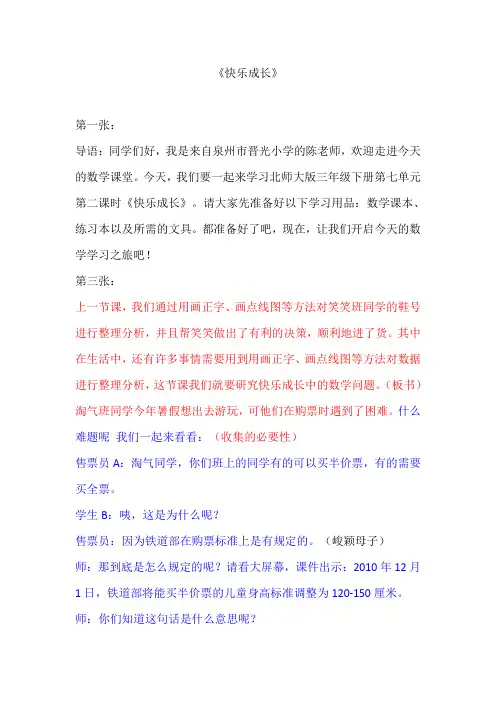 《快乐成长》

第一张：

导语：同学们好，我是来自泉州市晋光小学的陈老师，欢迎走进今天的数学课堂。今天，我们要一起来学习北师大版三年级下册第七单元第二课时《快乐成长》。请大家先准备好以下学习用品：数学课本、练习本以及所需的文具。都准备好了吧，现在，让我们开启今天的数学学习之旅吧！

第三张：

上一节课，我们通过用画正字、画点线图等方法对笑笑班同学的鞋号进行整理分析，并且帮笑笑做出了有利的决策，顺利地进了货。其中在生活中，还有许多事情需要用到用画正字、画点线图等方法对数据进行整理分析，这节课我们就要研究快乐成长中的数学问题。(板书）淘气班同学今年暑假想出去游玩，可他们在购票时遇到了困难。什么难题呢 我们一起来看看：（收集的必要性）

售票员 A：淘气同学，你们班上的同学有的可以买半价票，有的需要买全票。

学生 B：咦，这是为什么呢？

售票员：因为铁道部在购票标准上是有规定的。（峻颖母子）

师：那到底是怎么规定的呢？请看大屏幕，课件出示：2010 年 12 月 1 日，铁道部将能买半价票的儿童身高标准调整为 120-150 厘米。

师：你们知道这句话是什么意思呢？